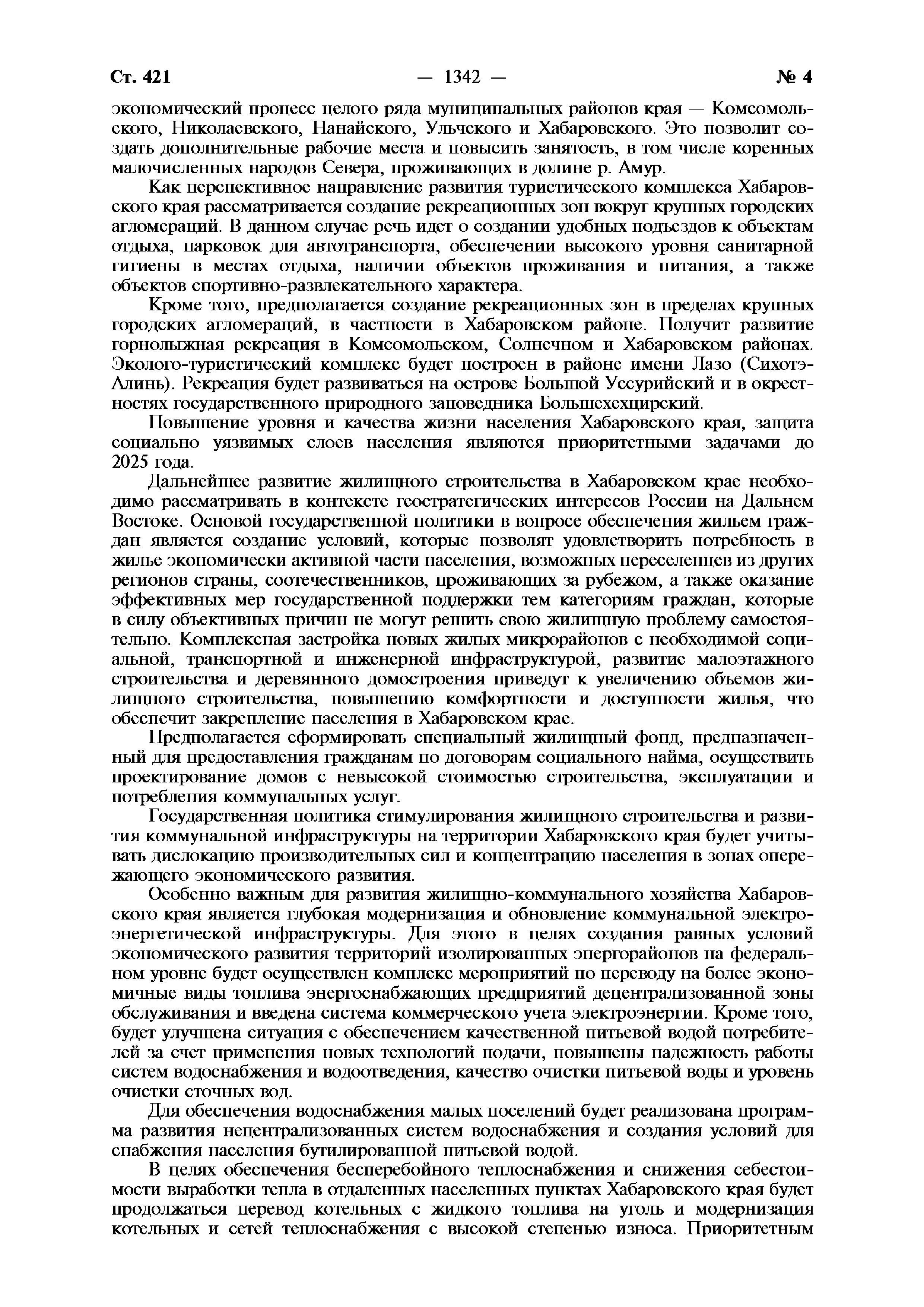 Ст. 421 — 1342 — № 4

экономический процесс целого ряда муниципальных районов края — Комсомольского, Николаевского, Нанайского, Ульчского и Хабаровского. Это позволит создать дополнительные рабочие места и повысить занятость, в том числе коренных малочисленных народов Севера, проживающих в долине р. Амур.

Как перспективное направление развития туристического комплекса Хабаровского края рассматривается создание рекреационных зон вокруг крупных городских агломераций. В данном случае речь идет о создании удобных подъездов к объектам отдыха, парковок для автотранспорта, обеспечении высокого уровня санитарной гигиены в местах отдыха, наличии объектов проживания и питания, а также объектов спортивно-развлекательного характера.

Кроме того, предполагается создание рекреационных зон в пределах крупных городских агломераций, в частности в Хабаровском районе. Получит развитие горнолыжная рекреация в Комсомольском, Солнечном и Хабаровском районах. Эколого-туристический комплекс будет построен в районе имени Лазо (Сихотэ-Алинь). Рекреация будет развиваться на острове Большой Уссурийский и в окрестностях государственного природного заповедника Большехехцирский.

Повышение уровня и качества жизни населения Хабаровского края, защита социально уязвимых слоев населения являются приоритетными задачами до 2025 года.

Дальнейшее развитие жилищного строительства в Хабаровском крае необходимо рассматривать в контексте геостратегических интересов России на Дальнем Востоке. Основой государственной политики в вопросе обеспечения жильем граждан является создание условий, которые позволят удовлетворить потребность в жилье экономически активной части населения, возможных переселенцев из других регионов страны, соотечественников, проживающих за рубежом, а также оказание эффективных мер государственной поддержки тем категориям граждан, которые в силу объективных причин не могут решить свою жилищную проблему самостоятельно. Комплексная застройка новых жилых микрорайонов с необходимой социальной, транспортной и инженерной инфраструктурой, развитие малоэтажного строительства и деревянного домостроения приведут к увеличению объемов жилищного строительства, повышению комфортности и доступности жилья, что обеспечит закрепление населения в Хабаровском крае.

Предполагается сформировать специальный жилищный фонд, предназначенный для предоставления гражданам по договорам социального найма, осуществить проектирование домов с невысокой стоимостью строительства, эксплуатации и потребления коммунальных услуг.

Государственная политика стимулирования жилищного строительства и развития коммунальной инфраструктуры на территории Хабаровского края будет учитывать дислокацию производительных сил и концентрацию населения в зонах опережающего экономического развития.

Особенно важным для развития жилищно-коммунального хозяйства Хабаровского края является глубокая модернизация и обновление коммунальной электроэнергетической инфраструктуры. Для этого в целях создания равных условий экономического развития территорий изолированных энергорайонов на федеральном уровне будет осуществлен комплекс мероприятий по переводу на более экономичные виды топлива энергоснабжающих предприятий децентрализованной зоны обслуживания и введена система коммерческого учета электроэнергии. Кроме того, будет улучшена ситуация с обеспечением качественной питьевой водой потребителей за счет применения новых технологий подачи, повышены надежность работы систем водоснабжения и водоотведения, качество очистки питьевой воды и уровень очистки сточных вод.

Для обеспечения водоснабжения малых поселений будет реализована программа развития нецентрализованных систем водоснабжения и создания условий для снабжения населения бутилированной питьевой водой.

В целях обеспечения бесперебойного теплоснабжения и снижения себестоимости выработки тепла в отдаленных населенных пунктах Хабаровского края будет продолжаться перевод котельных с жидкого топлива на уголь и модернизация котельных и сетей теплоснабжения с высокой степенью износа. Приоритетным